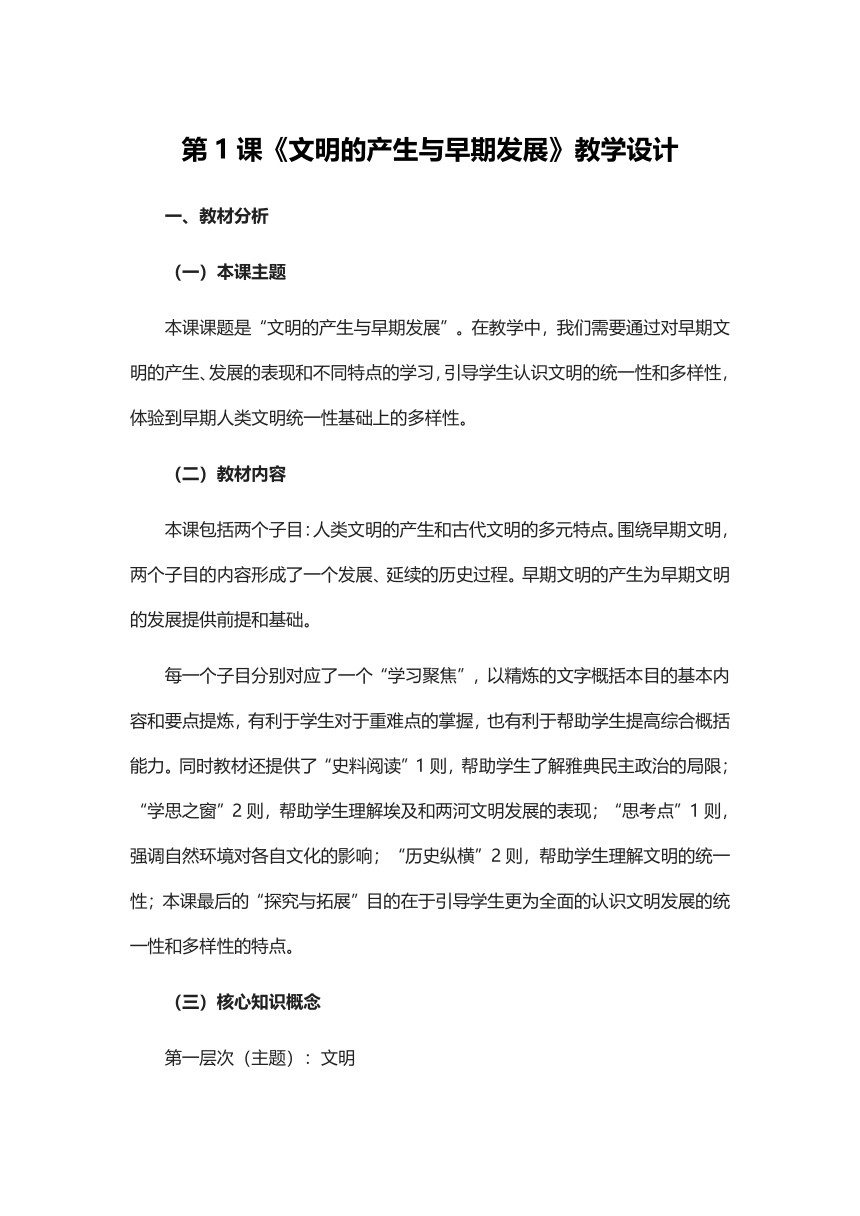 第 1 课《文明的产生与早期发展》教学设计

一、教材分析

（一）本课主题

本课课题是“文明的产生与早期发展”。在教学中，我们需要通过对早期文明的产生、发展的表现和不同特点的学习，引导学生认识文明的统一性和多样性，体验到早期人类文明统一性基础上的多样性。

（二）教材内容

本课包括两个子目：人类文明的产生和古代文明的多元特点。围绕早期文明，两个子目的内容形成了一个发展、延续的历史过程。早期文明的产生为早期文明的发展提供前提和基础。

每一个子目分别对应了一个“学习聚焦”，以精炼的文字概括本目的基本内容和要点提炼，有利于学生对于重难点的掌握，也有利于帮助学生提高综合概括能力。同时教材还提供了“史料阅读”1 则，帮助学生了解雅典民主政治的局限；“学思之窗”2 则，帮助学生理解埃及和两河文明发展的表现；“思考点”1 则，强调自然环境对各自文化的影响；“历史纵横”2 则，帮助学生理解文明的统一性；本课最后的“探究与拓展”目的在于引导学生更为全面的认识文明发展的统一性和多样性的特点。

（三）核心知识概念

第一层次（主题）：文明